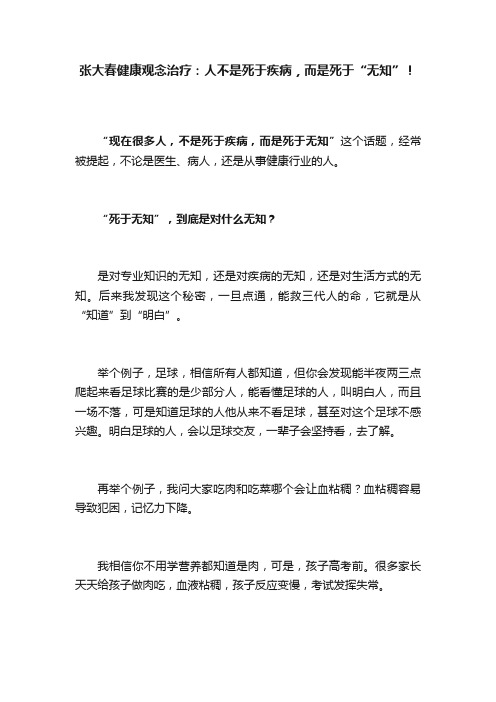 张大春健康观念治疗：人不是死于疾病，而是死于“无知”！

“现在很多人，不是死于疾病，而是死于无知”这个话题，经常被提起，不论是医生、病人，还是从事健康行业的人。

“死于无知”，到底是对什么无知？

是对专业知识的无知，还是对疾病的无知，还是对生活方式的无知。后来我发现这个秘密，一旦点通，能救三代人的命，它就是从“知道”到“明白”。

举个例子，足球，相信所有人都知道，但你会发现能半夜两三点爬起来看足球比赛的是少部分人，能看懂足球的人，叫明白人，而且一场不落，可是知道足球的人他从来不看足球，甚至对这个足球不感兴趣。明白足球的人，会以足球交友，一辈子会坚持看，去了解。

再举个例子，我问大家吃肉和吃菜哪个会让血粘稠？血粘稠容易导致犯困，记忆力下降。

我相信你不用学营养都知道是肉，可是，孩子高考前。很多家长天天给孩子做肉吃，血液粘稠，孩子反应变慢，考试发挥失常。